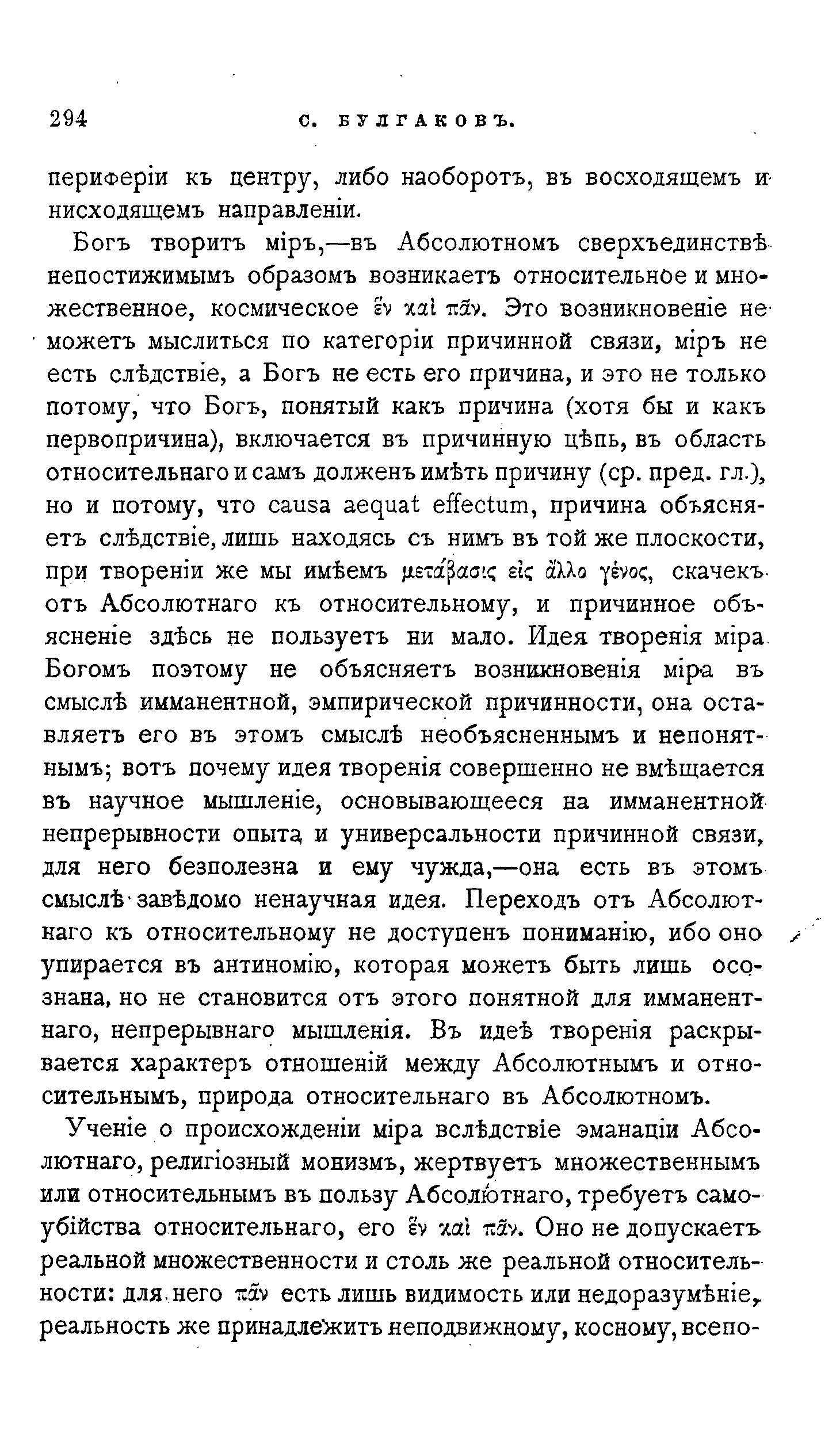 294 С. БУЛГАКОВЪ.

периферіи къ центру, либо наоборотъ, въ восходящемъ и нисходящемъ направленіи.

Богъ творитъ міръ,—въ Абсолютномъ сверхъединствѣ непостижимымъ образомъ возникаетъ относительное и множественное, космическое ἓν καὶ πᾶν. Это возникновеніе не можетъ мыслиться по категоріи причинной связи, міръ не есть слѣдствіе, а Богъ не есть его причина, и это не только потому, что Богъ, понятый какъ причина (хотя бы и какъ первопричина), включается въ причинную цѣпь, въ область относительнаго и самъ долженъ имѣть причину (ср. пред. гл.), но и потому, что causa aequat effectum, причина объясняетъ слѣдствіе, лишь находясь съ нимъ въ той же плоскости, при твореніи же мы имѣемъ μετάβασις εἰς ἄλλο γένος, скачекъ отъ Абсолютнаго къ относительному, и причинное объясненіе здѣсь не пользуетъ ни мало. Идея творенія міра Богомъ поэтому не объясняетъ возникновенія міра въ смыслѣ имманентной, эмпирической причинности, она оставляетъ его въ этомъ смыслѣ необъясненнымъ и непонятнымъ; вотъ почему идея творенія совершенно не вмѣщается въ научное мышленіе, основывающееся на имманентной непрерывности опыта и универсальности причинной связи, для него безполезна и ему чужда,—она есть въ этомъ смыслѣ завѣдомо ненаучная идея. Переходъ отъ Абсолютнаго къ относительному не доступенъ пониманію, ибо оно упирается въ антиномію, которая можетъ быть лишь осознана, но не становится отъ этого понятной для имманентнаго, непрерывнаго мышленія. Въ идеѣ творенія раскрывается характеръ отношеній между Абсолютнымъ и относительнымъ, природа относительнаго въ Абсолютномъ.

Ученіе о происхожденіи міра вслѣдствіе эманаціи Абсолютнаго, религіозный монизмъ, жертвуетъ множественнымъ или относительнымъ въ пользу Абсолютнаго, требуетъ самоубійства относительнаго, его ἓν καὶ πᾶν. Оно не допускаетъ реальной множественности и столь же реальной относительности: для него πᾶν есть лишь видимость или недоразумѣніе, реальность же принадлежитъ неподвижному, косному, всепо-